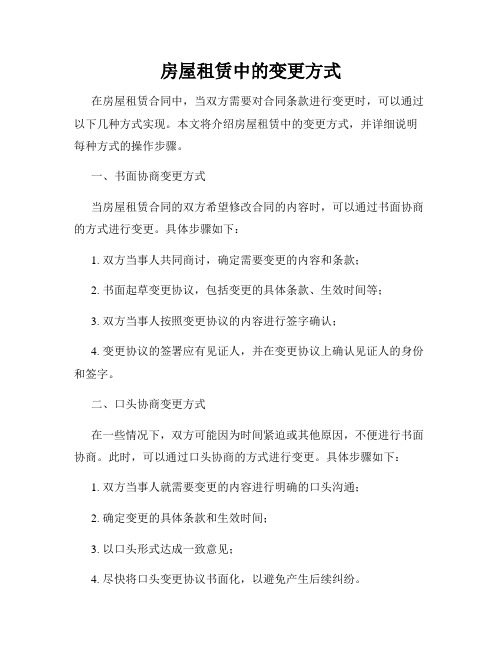 房屋租赁中的变更方式

在房屋租赁合同中，当双方需要对合同条款进行变更时，可以通过以下几种方式实现。本文将介绍房屋租赁中的变更方式，并详细说明每种方式的操作步骤。

一、书面协商变更方式

当房屋租赁合同的双方希望修改合同的内容时，可以通过书面协商的方式进行变更。具体步骤如下：

1. 双方当事人共同商讨，确定需要变更的内容和条款；

2. 书面起草变更协议，包括变更的具体条款、生效时间等；

3. 双方当事人按照变更协议的内容进行签字确认；

4. 变更协议的签署应有见证人，并在变更协议上确认见证人的身份和签字。

二、口头协商变更方式

在一些情况下，双方可能因为时间紧迫或其他原因，不便进行书面协商。此时，可以通过口头协商的方式进行变更。具体步骤如下：

1. 双方当事人就需要变更的内容进行明确的口头沟通；

2. 确定变更的具体条款和生效时间；

3. 以口头形式达成一致意见；

4. 尽快将口头变更协议书面化，以避免产生后续纠纷。